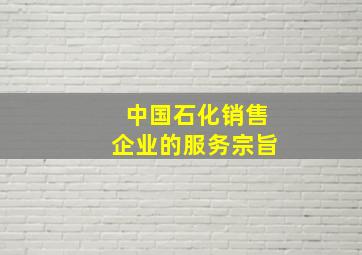 中国石化销售
企业的服务宗旨